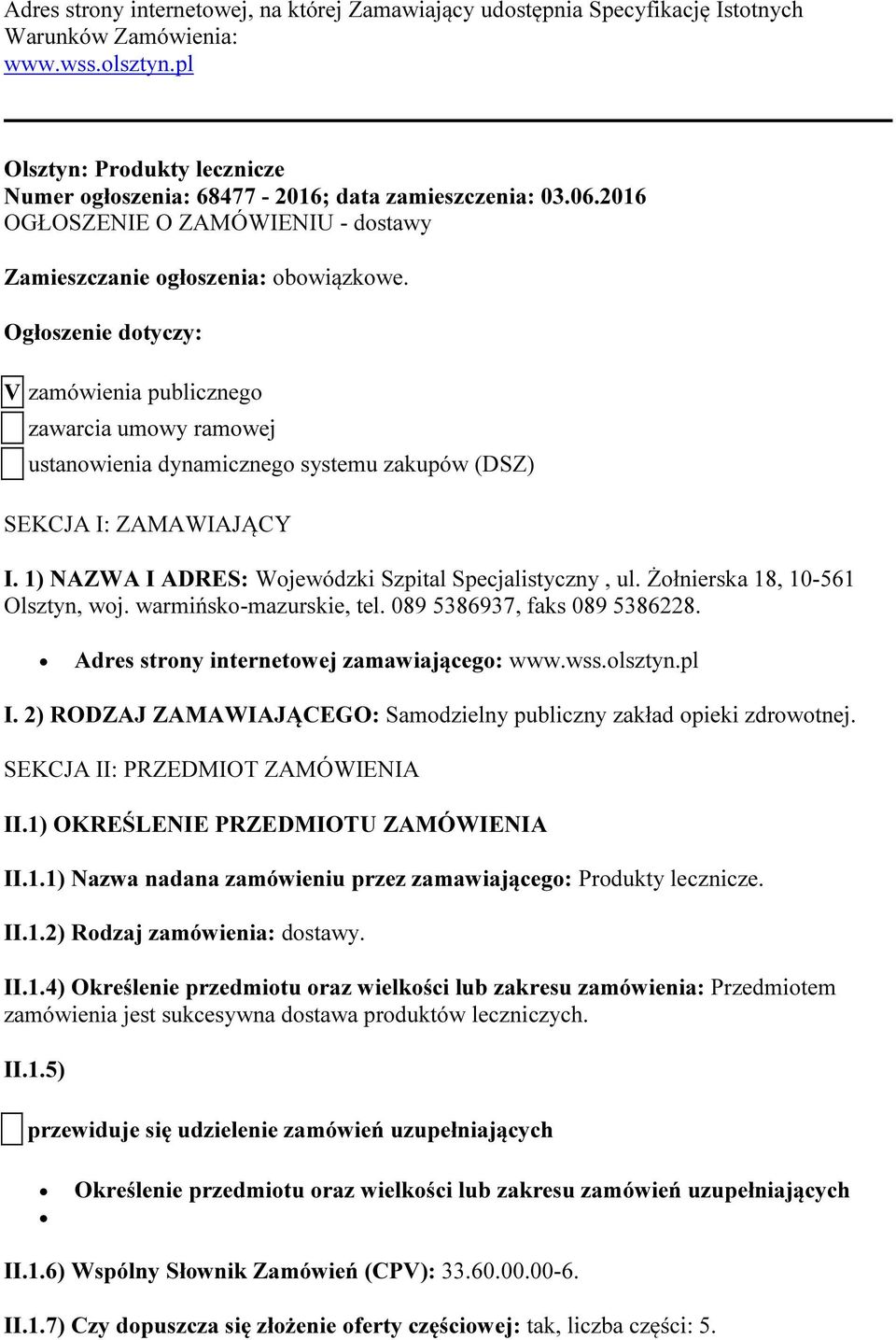 Adres strony internetowej, na której Zamawiający udostępnia Specyfikację Istotnych Warunków Zamówienia:
www.wss.olsztyn.pl

Olsztyn: Produkty lecznicze
Numer ogłoszenia: 68477 - 2016; data zamieszczenia: 03.06.2016
OGŁOSZENIE O ZAMÓWIENIU - dostawy

Zamieszczanie ogłoszenia: obowiązkowe.

Ogłoszenie dotyczy:

V zamówienia publicznego
zawarcia umowy ramowej
ustanowienia dynamicznego systemu zakupów (DSZ)

SEKCJA I: ZAMAWIAJĄCY

I. 1) NAZWA I ADRES: Wojewódzki Szpital Specjalistyczny , ul. Żołnierska 18, 10-561 Olsztyn, woj. warmińsko-mazurskie, tel. 089 5386937, faks 089 5386228.

• Adres strony internetowej zamawiającego: www.wss.olsztyn.pl

I. 2) RODZAJ ZAMAWIAJĄCEGO: Samodzielny publiczny zakład opieki zdrowotnej.

SEKCJA II: PRZEDMIOT ZAMÓWIENIA

II.1) OKREŚLENIE PRZEDMIOTU ZAMÓWIENIA

II.1.1) Nazwa nadana zamówieniu przez zamawiającego: Produkty lecznicze.

II.1.2) Rodzaj zamówienia: dostawy.

II.1.4) Określenie przedmiotu oraz wielkości lub zakresu zamówienia: Przedmiotem zamówienia jest sukcesywna dostawa produktów leczniczych.

II.1.5)

przewiduje się udzielenie zamówień uzupełniających

• Określenie przedmiotu oraz wielkości lub zakresu zamówień uzupełniających
•

II.1.6) Wspólny Słownik Zamówień (CPV): 33.60.00.00-6.

II.1.7) Czy dopuszcza się złożenie oferty częściowej: tak, liczba części: 5.